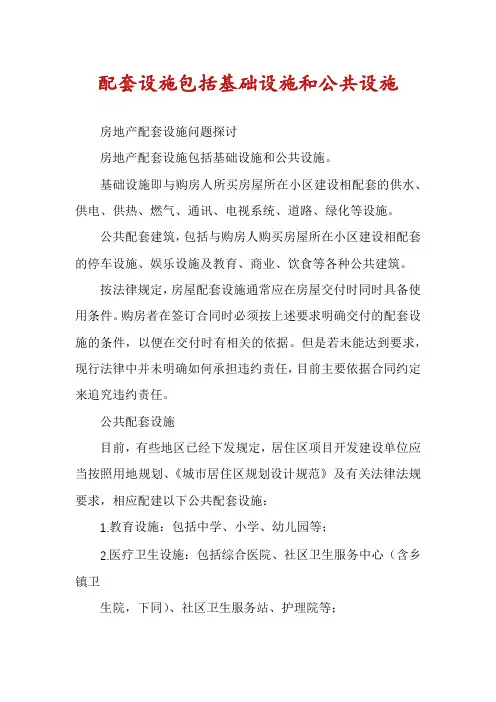 配套设施包括基础设施和公共设施

房地产配套设施问题探讨

房地产配套设施包括基础设施和公共设施。

基础设施即与购房人所买房屋所在小区建设相配套的供水、供电、供热、燃气、通讯、电视系统、道路、绿化等设施。

公共配套建筑，包括与购房人购买房屋所在小区建设相配套的停车设施、娱乐设施及教育、商业、饮食等各种公共建筑。

按法律规定，房屋配套设施通常应在房屋交付时同时具备使用条件。购房者在签订合同时必须按上述要求明确交付的配套设施的条件，以便在交付时有相关的依据。但是若未能达到要求，现行法律中并未明确如何承担违约责任，目前主要依据合同约定来追究违约责任。

公共配套设施

目前，有些地区已经下发规定，居住区项目开发建设单位应当按照用地规划、《城市居住区规划设计规范》及有关法律法规要求，相应配建以下公共配套设施：

1.教育设施：包括中学、小学、幼儿园等；

2.医疗卫生设施：包括综合医院、社区卫生服务中心（含乡镇卫

生院，下同）、社区卫生服务站、护理院等；